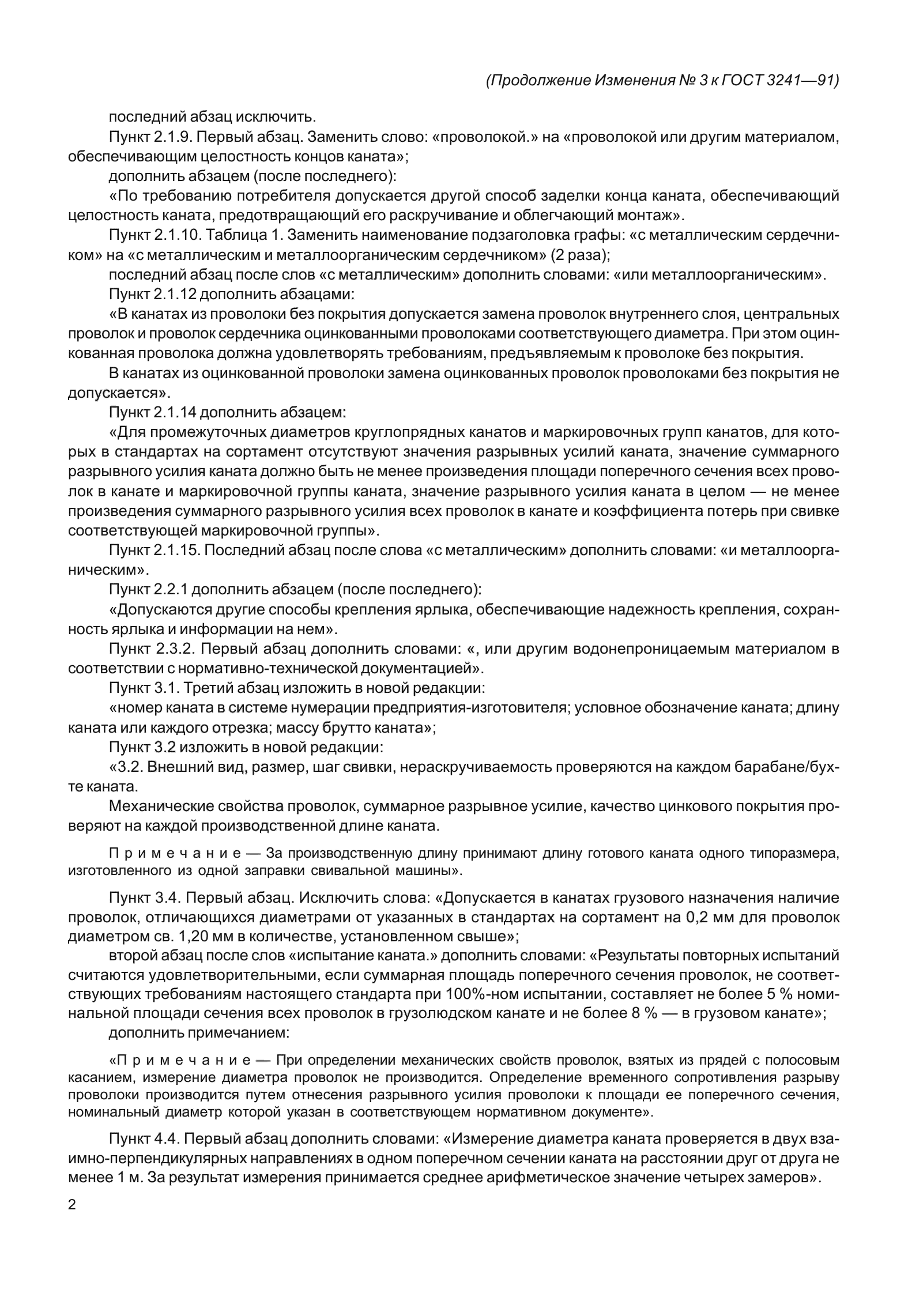 (Продолжение Изменения № 3 к ГОСТ 3241—91)

последний абзац исключить.

Пункт 2.1.9. Первый абзац. Заменить слово: «проволокой.» на «проволокой или другим материалом, обеспечивающим целостность концов каната»;

дополнить абзацем (после последнего):

«По требованию потребителя допускается другой способ заделки конца каната, обеспечивающий целостность каната, предотвращающий его раскручивание и облегчающий монтаж».

Пункт 2.1.10. Таблица 1. Заменить наименование подзаголовка графы: «с металлическим сердечником» на «с металлическим и металлоорганическим сердечником» (2 раза);

последний абзац после слов «с металлическим» дополнить словами: «или металлоорганическим».

Пункт 2.1.12 дополнить абзацами:

«В канатах из проволоки без покрытия допускается замена проволок внутреннего слоя, центральных проволок и проволок сердечника оцинкованными проволоками соответствующего диаметра. При этом оцинкованная проволока должна удовлетворять требованиям, предъявляемым к проволоке без покрытия.

В канатах из оцинкованной проволоки замена оцинкованных проволок проволоками без покрытия не допускается».

Пункт 2.1.14 дополнить абзацем:

«Для промежуточных диаметров круглопрядных канатов и маркировочных групп канатов, для которых в стандартах на сортамент отсутствуют значения разрывных усилий каната, значение суммарного разрывного усилия каната должно быть не менее произведения площади поперечного сечения всех проволок в канате и маркировочной группы каната, значение разрывного усилия каната в целом — не менее произведения суммарного разрывного усилия всех проволок в канате и коэффициента потерь при свивке соответствующей маркировочной группы».

Пункт 2.1.15. Последний абзац после слова «с металлическим» дополнить словами: «и металлоорганическим».

Пункт 2.2.1 дополнить абзацем (после последнего):

«Допускаются другие способы крепления ярлыка, обеспечивающие надежность крепления, сохранность ярлыка и информации на нем».

Пункт 2.3.2. Первый абзац дополнить словами: «, или другим водонепроницаемым материалом в соответствии с нормативно-технической документацией».

Пункт 3.1. Третий абзац изложить в новой редакции:

«номер каната в системе нумерации предприятия-изготовителя; условное обозначение каната; длину каната или каждого отрезка; массу брутто каната»;

Пункт 3.2 изложить в новой редакции:

«3.2. Внешний вид, размер, шаг свивки, нераскручиваемость проверяются на каждом барабане/бухте каната.

Механические свойства проволок, суммарное разрывное усилие, качество цинкового покрытия проверяют на каждой производственной длине каната.

Примечание — За производственную длину принимают длину готового каната одного типоразмера, изготовленного из одной заправки свивальной машины».

Пункт 3.4. Первый абзац. Исключить слова: «Допускается в канатах грузового назначения наличие проволок, отличающихся диаметрами от указанных в стандартах на сортамент на 0,2 мм для проволок диаметром св. 1,20 мм в количестве, установленном свыше»;

второй абзац после слов «испытание каната.» дополнить словами: «Результаты повторных испытаний считаются удовлетворительными, если суммарная площадь поперечного сечения проволок, не соответствующих требованиям настоящего стандарта при 100%-ном испытании, составляет не более 5 % номинальной площади сечения всех проволок в грузолюдском канате и не более 8 % — в грузовом канате»;

дополнить примечанием:

«Примечание — При определении механических свойств проволок, взятых из прядей с полосовым касанием, измерение диаметра проволок не производится. Определение временного сопротивления разрыву проволоки производится путем отнесения разрывного усилия проволоки к площади ее поперечного сечения, номинальный диаметр которой указан в соответствующем нормативном документе».

Пункт 4.4. Первый абзац дополнить словами: «Измерение диаметра каната проверяется в двух взаимно-перпендикулярных направлениях в одном поперечном сечении каната на расстоянии друг от друга не менее 1 м. За результат измерения принимается среднее арифметическое значение четырех замеров».

2